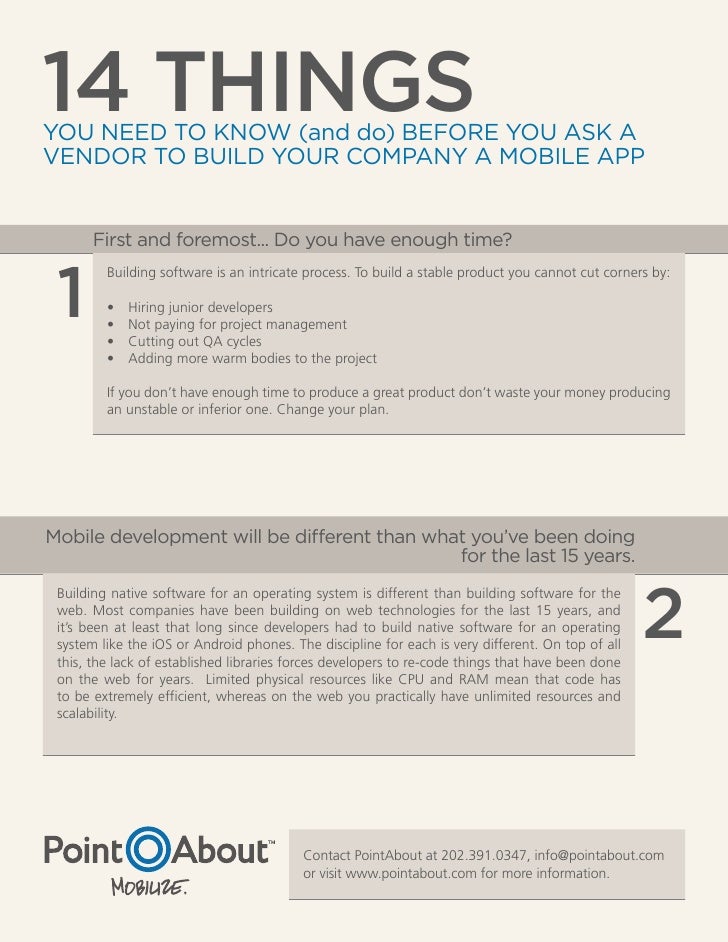 14 THINGS

YOU NEED TO KNOW (and do) BEFORE YOU ASK A VENDOR TO BUILD YOUR COMPANY A MOBILE APP

First and foremost... Do you have enough time?

1

Building software is an intricate process. To build a stable product you cannot cut corners by:

• Hiring junior developers
• Not paying for project management
• Cutting out QA cycles
• Adding more warm bodies to the project

If you don't have enough time to produce a great product don't waste your money producing an unstable or inferior one. Change your plan.

Mobile development will be different than what you've been doing for the last 15 years.

2

Building native software for an operating system is different than building software for the web. Most companies have been building on web technologies for the last 15 years, and it's been at least that long since developers had to build native software for an operating system like the iOS or Android phones. The discipline for each is very different. On top of all this, the lack of established libraries forces developers to re-code things that have been done on the web for years. Limited physical resources like CPU and RAM mean that code has to be extremely efficient, whereas on the web you practically have unlimited resources and scalability.

PointAbout™
MOBILIZE.

Contact PointAbout at 202.391.0347, info@pointabout.com or visit www.pointabout.com for more information.